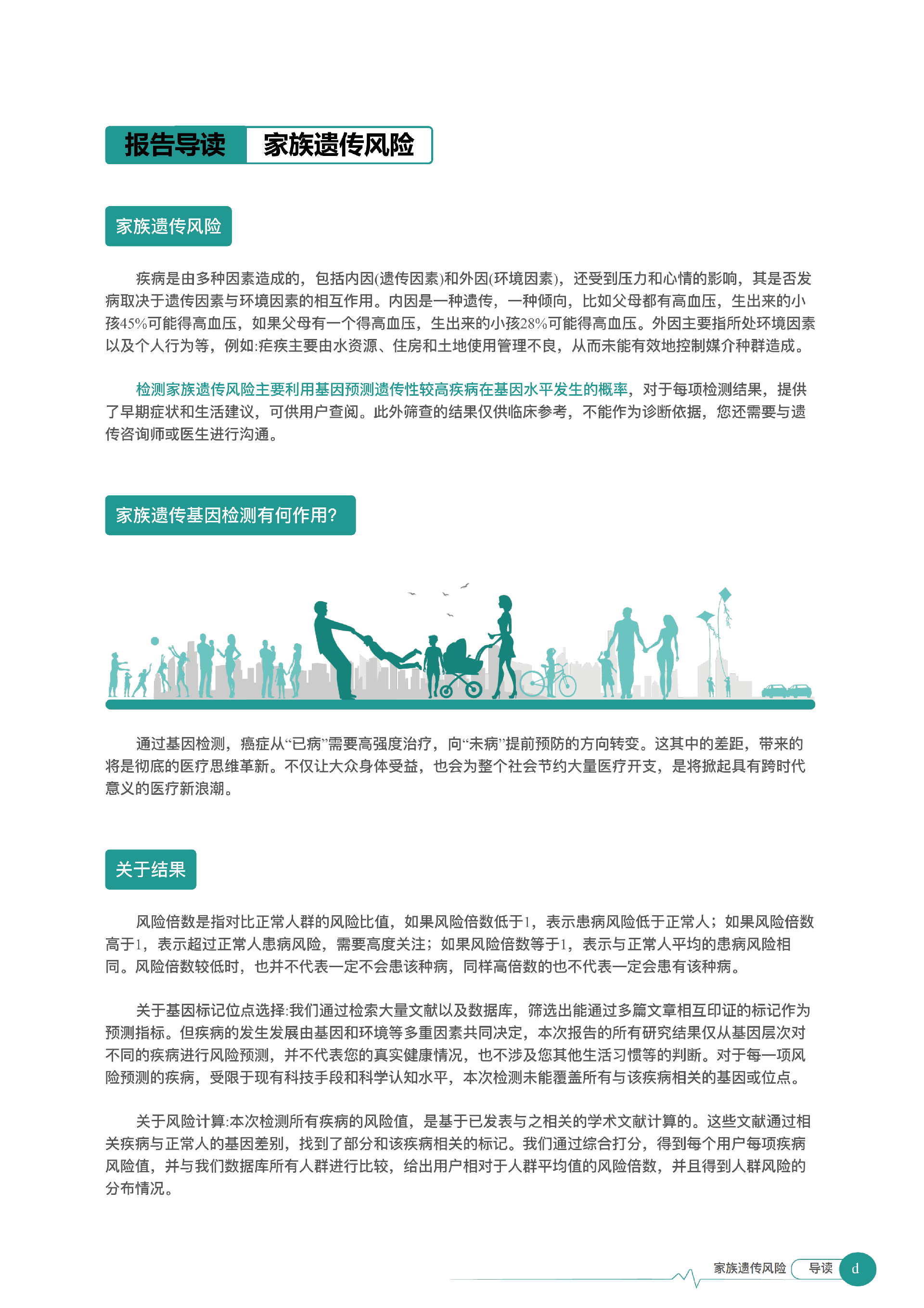 报告导读 家族遗传风险

家族遗传风险

疾病是由多种因素造成的，包括内因(遗传因素)和外因(环境因素)，还受到压力和心情的影响，其是否发病取决于遗传因素与环境因素的相互作用。内因是一种遗传，一种倾向，比如父母都有高血压，生出来的小孩45%可能得高血压，如果父母有一个得高血压，生出来的小孩28%可能得高血压。外因主要指所处环境因素以及个人行为等，例如:疟疾主要由水资源、住房和土地使用管理不良，从而未能有效地控制媒介种群造成。

检测家族遗传风险主要利用基因预测遗传性较高疾病在基因水平发生的概率，对于每项检测结果，提供了早期症状和生活建议，可供用户查阅。此外筛查的结果仅供临床参考，不能作为诊断依据，您还需要与遗传咨询师或医生进行沟通。

家族遗传基因检测有何作用?

通过基因检测，癌症从“已病”需要高强度治疗，向“未病”提前预防的方向转变。这其中的差距，带来的将是彻底的医疗思维革新。不仅让大众身体受益，也会为整个社会节约大量医疗开支，是将掀起具有跨时代意义的医疗新浪潮。

关于结果

风险倍数是指对比正常人群的风险比值，如果风险倍数低于1，表示患病风险低于正常人；如果风险倍数高于1，表示超过正常人患病风险，需要高度关注；如果风险倍数等于1，表示与正常人平均的患病风险相同。风险倍数较低时，也并不代表一定不会患该种病，同样高倍数的也不代表一定会患有该种病。

关于基因标记位点选择:我们通过检索大量文献以及数据库，筛选出能通过多篇文章相互印证的标记作为预测指标。但疾病的发生发展由基因和环境等多重因素共同决定，本次报告的所有研究结果仅从基因层次对不同的疾病进行风险预测，并不代表您的真实健康情况，也不涉及您其他生活习惯等的判断。对于每一项风险预测的疾病，受限于现有科技手段和科学认知水平，本次检测未能覆盖所有与该疾病相关的基因或位点。

关于风险计算:本次检测所有疾病的风险值，是基于已发表与之相关的学术文献计算的。这些文献通过相关疾病与正常人的基因差别，找到了部分和该疾病相关的标记。我们通过综合打分，得到每个用户每项疾病风险值，并与我们数据库所有人群进行比较，给出用户相对于人群平均值的风险倍数，并且得到人群风险的分布情况。

家族遗传风险 导读 d